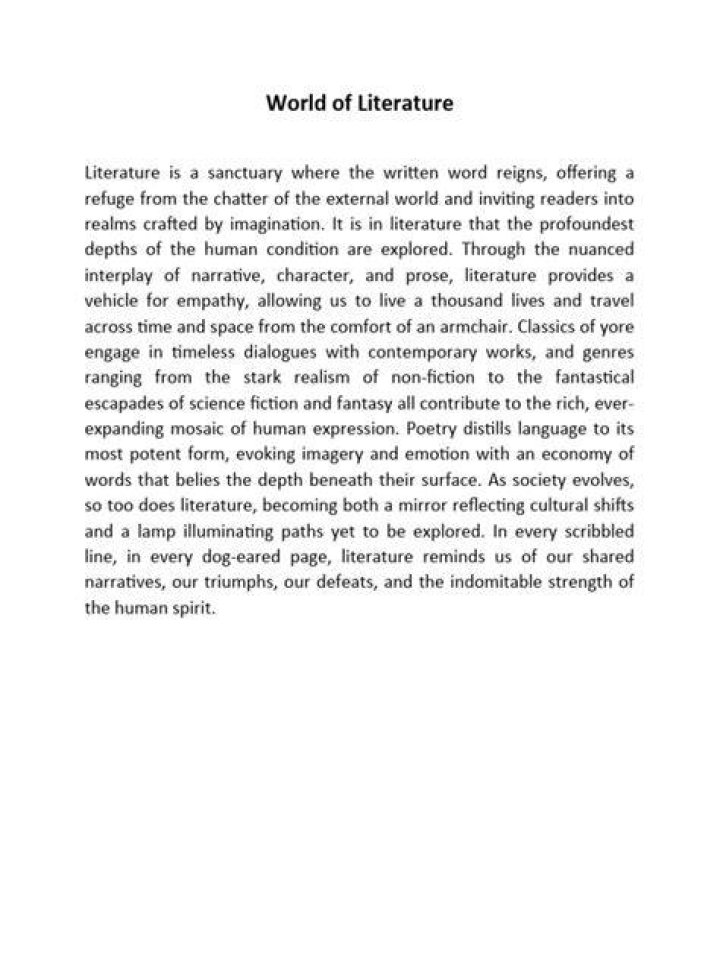 World of Literature

Literature is a sanctuary where the written word reigns, offering a refuge from the chatter of the external world and inviting readers into realms crafted by imagination. It is in literature that the profoundest depths of the human condition are explored. Through the nuanced interplay of narrative, character, and prose, literature provides a vehicle for empathy, allowing us to live a thousand lives and travel across time and space from the comfort of an armchair. Classics of yore engage in timeless dialogues with contemporary works, and genres ranging from the stark realism of non-fiction to the fantastical escapades of science fiction and fantasy all contribute to the rich, ever-expanding mosaic of human expression. Poetry distills language to its most potent form, evoking imagery and emotion with an economy of words that belies the depth beneath their surface. As society evolves, so too does literature, becoming both a mirror reflecting cultural shifts and a lamp illuminating paths yet to be explored. In every scribbled line, in every dog-eared page, literature reminds us of our shared narratives, our triumphs, our defeats, and the indomitable strength of the human spirit.